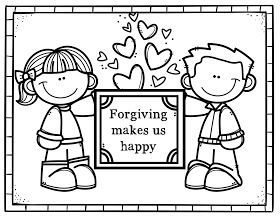 Forgiving makes us happy